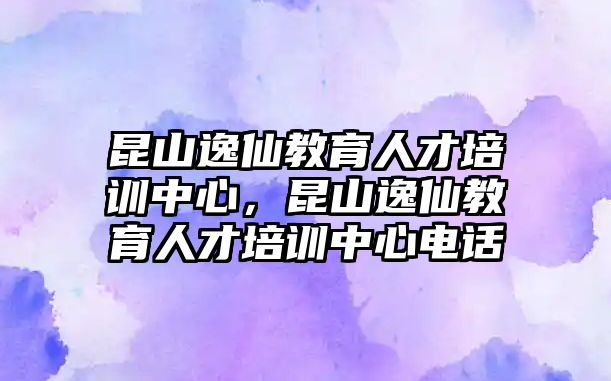 昆山逸仙教育人才培训中心，昆山逸仙教育人才培训中心电话